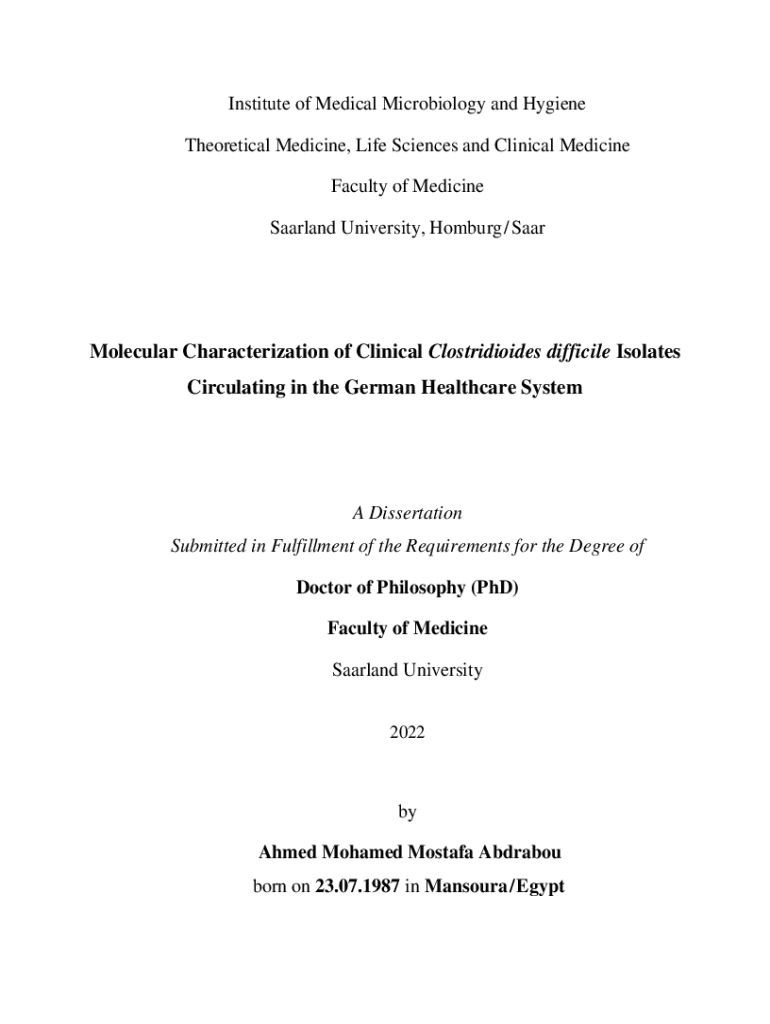 Institute of Medical Microbiology and Hygiene

Theoretical Medicine, Life Sciences and Clinical Medicine

Faculty of Medicine

Saarland University, Homburg/Saar

Molecular Characterization of Clinical Clostridioides difficile Isolates Circulating in the German Healthcare System

A Dissertation

Submitted in Fulfillment of the Requirements for the Degree of

Doctor of Philosophy (PhD)

Faculty of Medicine

Saarland University

2022

by

Ahmed Mohamed Mostafa Abdrabou

born on 23.07.1987 in Mansoura/Egypt